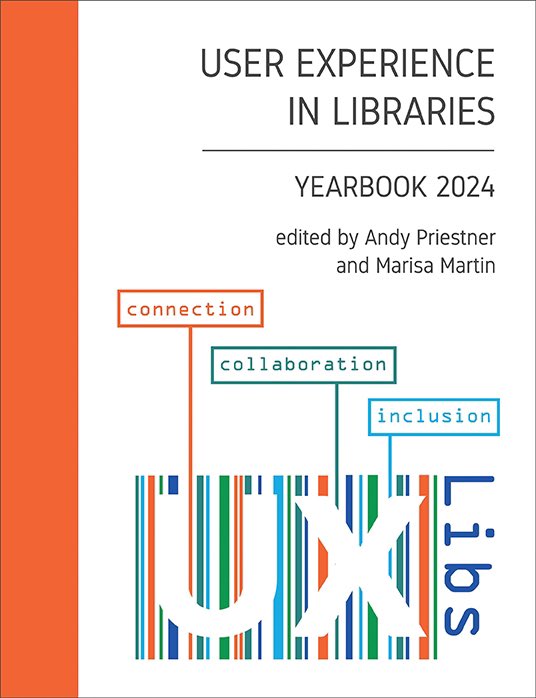 USER EXPERIENCE
IN LIBRARIES

YEARBOOK 2024

edited by Andy Priestner
and Marisa Martin

connection

collaboration

inclusion

UX

Libs